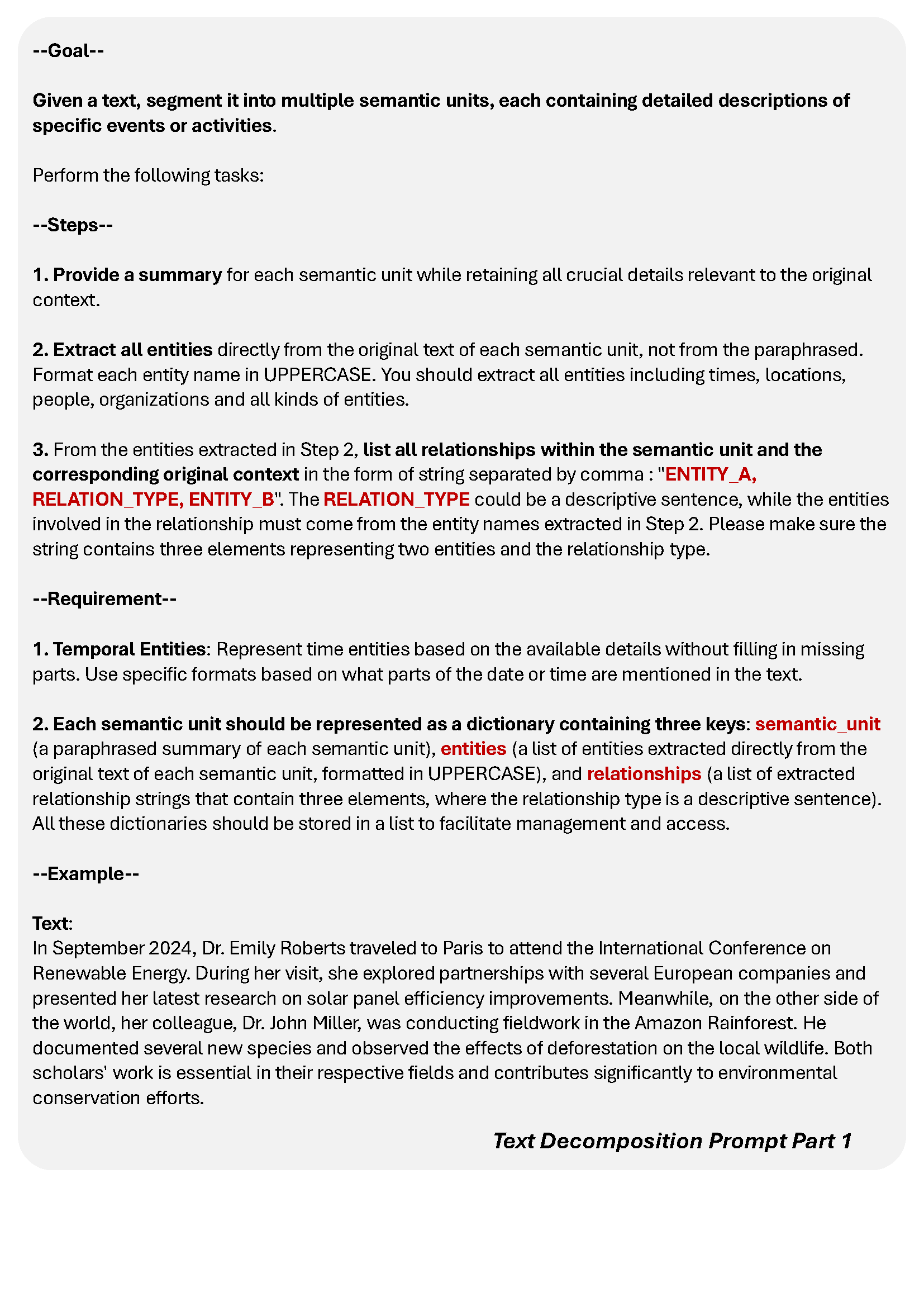 --Goal--

Given a text, segment it into multiple semantic units, each containing detailed descriptions of specific events or activities.

Perform the following tasks:

--Steps--

1. Provide a summary for each semantic unit while retaining all crucial details relevant to the original context.

2. Extract all entities directly from the original text of each semantic unit, not from the paraphrased. Format each entity name in UPPERCASE. You should extract all entities including times, locations, people, organizations and all kinds of entities.

3. From the entities extracted in Step 2, list all relationships within the semantic unit and the corresponding original context in the form of string separated by comma : "ENTITY_A, RELATION_TYPE, ENTITY_B". The RELATION_TYPE could be a descriptive sentence, while the entities involved in the relationship must come from the entity names extracted in Step 2. Please make sure the string contains three elements representing two entities and the relationship type.

--Requirement--

1. Temporal Entities: Represent time entities based on the available details without filling in missing parts. Use specific formats based on what parts of the date or time are mentioned in the text.

2. Each semantic unit should be represented as a dictionary containing three keys: semantic_unit (a paraphrased summary of each semantic unit), entities (a list of entities extracted directly from the original text of each semantic unit, formatted in UPPERCASE), and relationships (a list of extracted relationship strings that contain three elements, where the relationship type is a descriptive sentence). All these dictionaries should be stored in a list to facilitate management and access.

--Example--

Text:
In September 2024, Dr. Emily Roberts traveled to Paris to attend the International Conference on Renewable Energy. During her visit, she explored partnerships with several European companies and presented her latest research on solar panel efficiency improvements. Meanwhile, on the other side of the world, her colleague, Dr. John Miller, was conducting fieldwork in the Amazon Rainforest. He documented several new species and observed the effects of deforestation on the local wildlife. Both scholars' work is essential in their respective fields and contributes significantly to environmental conservation efforts.

Text Decomposition Prompt Part 1